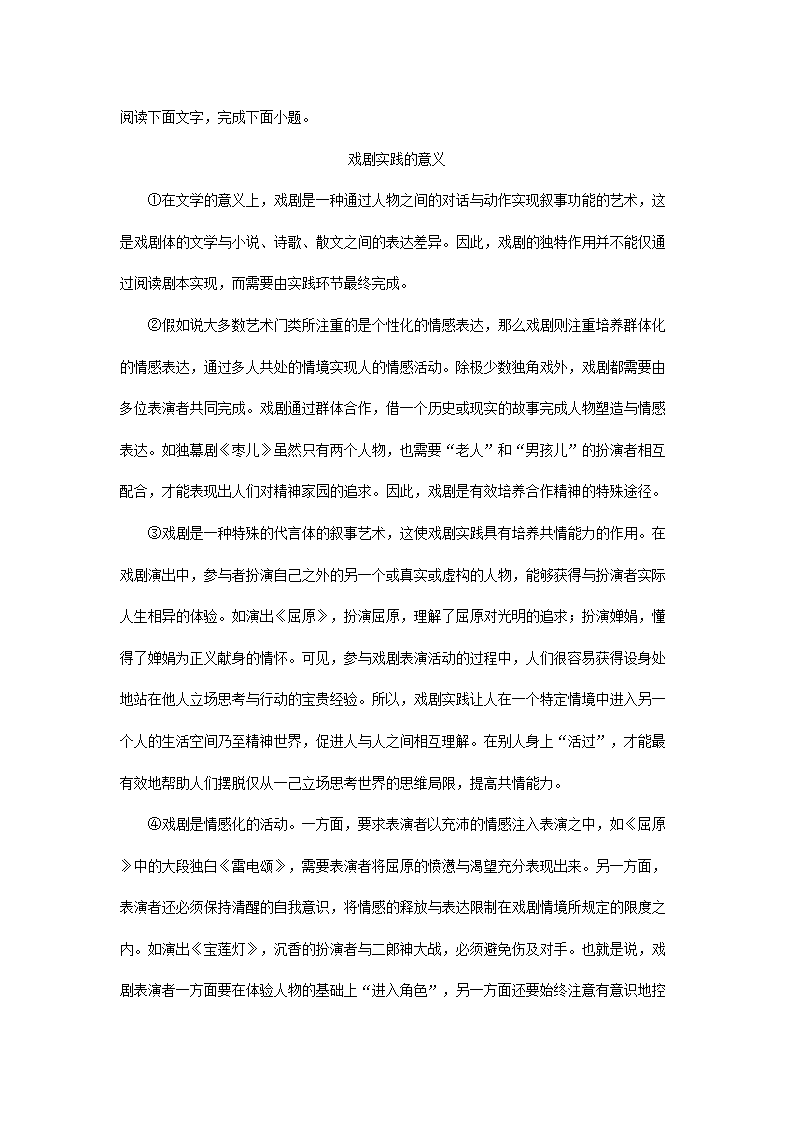 阅读下面文字，完成下面小题。

戏剧实践的意义

①在文学的意义上，戏剧是一种通过人物之间的对话与动作实现叙事功能的艺术，这是戏剧体的文学与小说、诗歌、散文之间的表达差异。因此，戏剧的独特作用并不能仅通过阅读剧本实现，而需要由实践环节最终完成。

②假如说大多数艺术门类所注重的是个性化的情感表达，那么戏剧则注重培养群体化的情感表达，通过多人共处的情境实现人的情感活动。除极少数独角戏外，戏剧都需要由多位表演者共同完成。戏剧通过群体合作，借一个历史或现实的故事完成人物塑造与情感表达。如独幕剧《枣儿》虽然只有两个人物，也需要“老人”和“男孩儿”的扮演者相互配合，才能表现出人们对精神家园的追求。因此，戏剧是有效培养合作精神的特殊途径。

③戏剧是一种特殊的代言体的叙事艺术，这使戏剧实践具有培养共情能力的作用。在戏剧演出中，参与者扮演自己之外的另一个或真实或虚构的人物，能够获得与扮演者实际人生相异的体验。如演出《屈原》，扮演屈原，理解了屈原对光明的追求；扮演婵娟，懂得了婵娟为正义献身的情怀。可见，参与戏剧表演活动的过程中，人们很容易获得设身处地站在他人立场思考与行动的宝贵经验。所以，戏剧实践让人在一个特定情境中进入另一个人的生活空间乃至精神世界，促进人与人之间相互理解。在别人身上“活过”，才能最有效地帮助人们摆脱仅从一己立场思考世界的思维局限，提高共情能力。

④戏剧是情感化的活动。一方面，要求表演者以充沛的情感注入表演之中，如《屈原》中的大段独白《雷电颂》，需要表演者将屈原的愤懑与渴望充分表现出来。另一方面，表演者还必须保持清醒的自我意识，将情感的释放与表达限制在戏剧情境所规定的限度之内。如演出《宝莲灯》，沉香的扮演者与二郎神大战，必须避免伤及对手。也就是说，戏剧表演者一方面要在体验人物的基础上“进入角色”，另一方面还要始终注意有意识地控